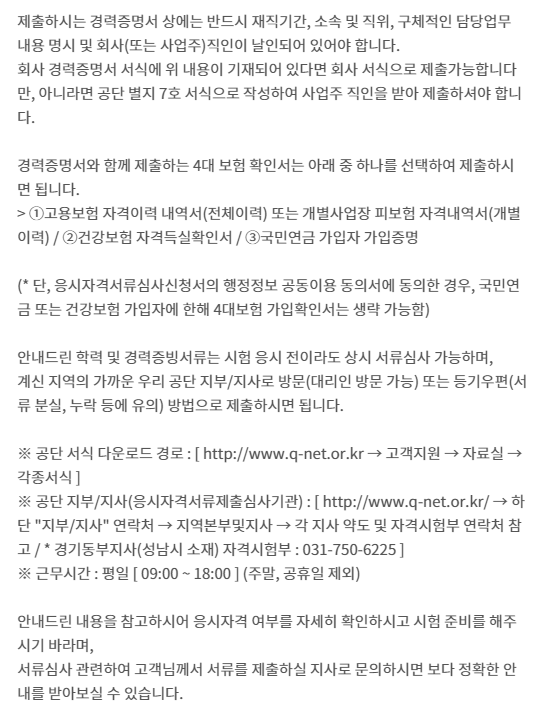 제출하시는 경력증명서 상에는 반드시 재직기간, 소속 및 직위, 구체적인 담당업무 내용 명시 및 회사(또는 사업주)직인이 날인되어 있어야 합니다.
회사 경력증명서 서식에 위 내용이 기재되어 있다면 회사 서식으로 제출가능합니다만, 아니라면 공단 별지 7호 서식으로 작성하여 사업주 직인을 받아 제출하셔야 합니다.

경력증명서와 함께 제출하는 4대 보험 확인서는 아래 중 하나를 선택하여 제출하시면 됩니다.
> ①고용보험 자격이력 내역서(전체이력) 또는 개별사업장 피보험 자격내역서(개별이력) / ②건강보험 자격득실확인서 / ③국민연금 가입자 가입증명

(* 단, 응시자격서류심사신청서의 행정정보 공동이용 동의서에 동의한 경우, 국민연금 또는 건강보험 가입자에 한해 4대보험 가입확인서는 생략 가능함)

안내드린 학력 및 경력증빙서류는 시험 응시 전이라도 상시 서류심사 가능하며, 계신 지역의 가까운 우리 공단 지부/지사로 방문(대리인 방문 가능) 또는 등기우편(서류 분실, 누락 등에 유의) 방법으로 제출하시면 됩니다.

※ 공단 서식 다운로드 경로 : [ http://www.q-net.or.kr → 고객지원 → 자료실 → 각종서식 ]
※ 공단 지부/지사(응시자격서류제출심사기관) : [ http://www.q-net.or.kr/ → 하단 "지부/지사" 연락처 → 지역본부및지사 → 각 지사 약도 및 자격시험부 연락처 참고 / * 경기동부지사(성남시 소재) 자격시험부 : 031-750-6225 ]
※ 근무시간 : 평일 [ 09:00 ~ 18:00 ] (주말, 공휴일 제외)

안내드린 내용을 참고하시어 응시자격 여부를 자세히 확인하시고 시험 준비를 해주시기 바라며,
서류심사 관련하여 고객님께서 서류를 제출하실 지사로 문의하시면 보다 정확한 안내를 받아보실 수 있습니다.